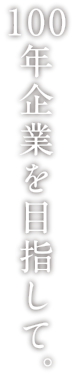 100年企業を目指して。